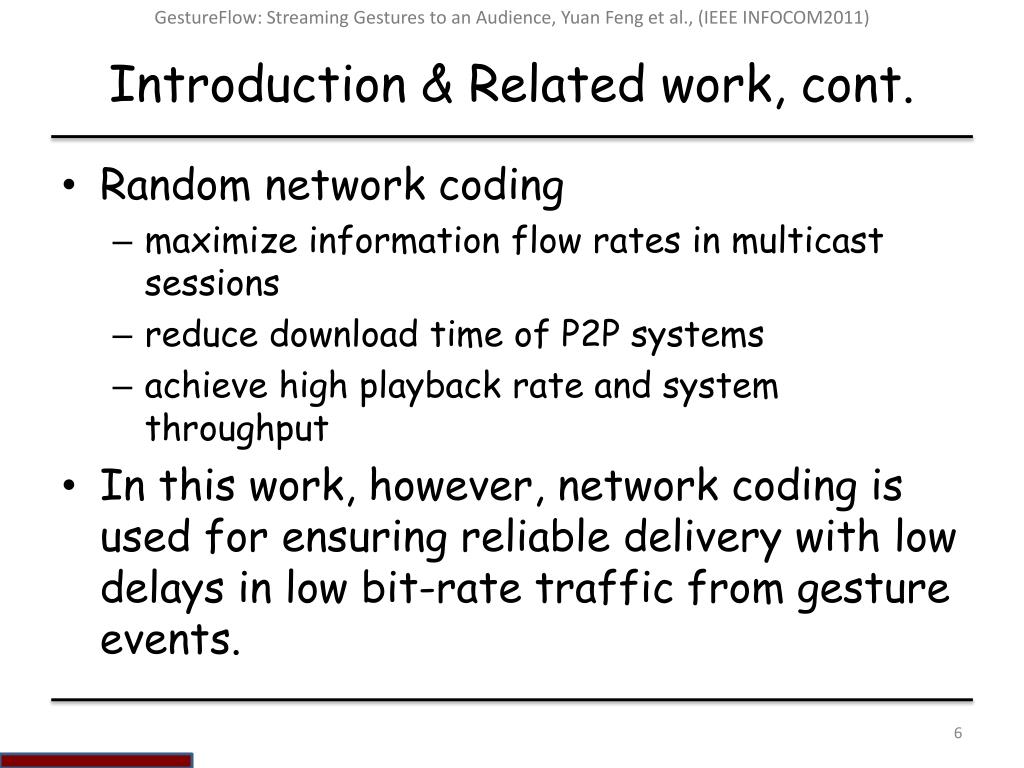 GestureFlow: Streaming Gestures to an Audience, Yuan Feng et al., (IEEE INFOCOM2011)

Introduction & Related work, cont.

• Random network coding
– maximize information flow rates in multicast sessions
– reduce download time of P2P systems
– achieve high playback rate and system throughput
• In this work, however, network coding is used for ensuring reliable delivery with low delays in low bit-rate traffic from gesture events.

6